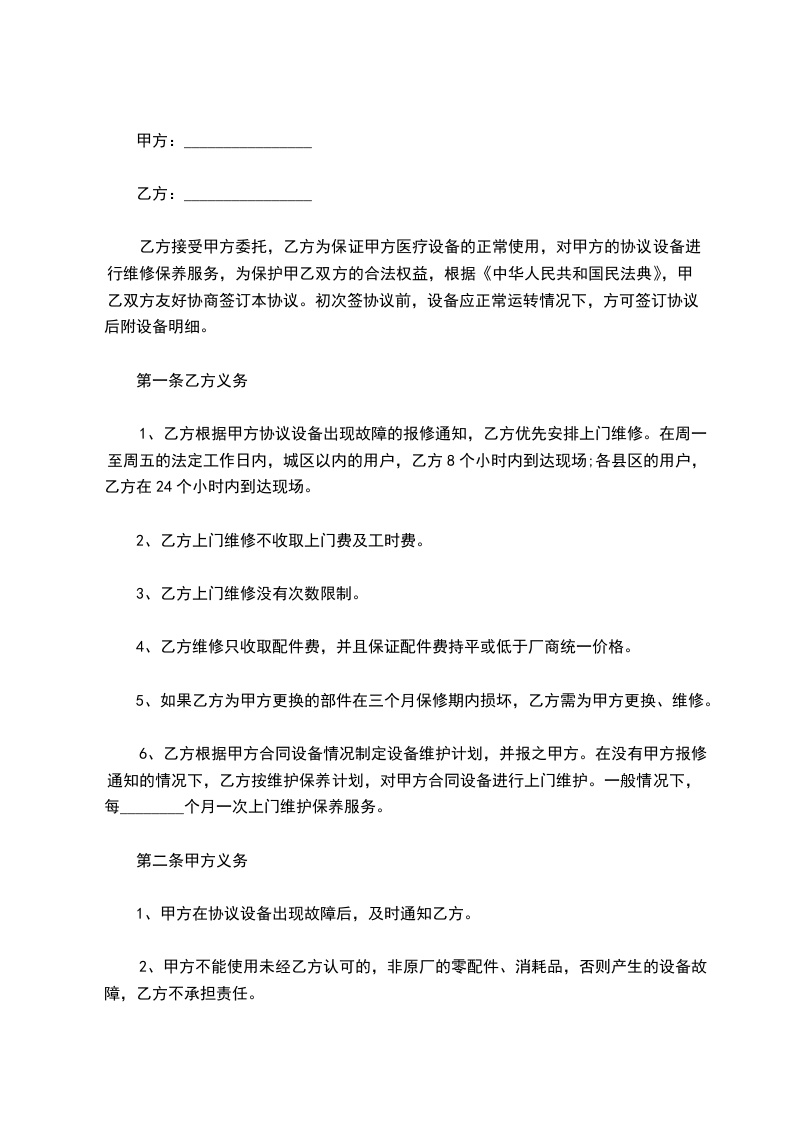 甲方：________________

乙方：________________

乙方接受甲方委托，乙方为保证甲方医疗设备的正常使用，对甲方的协议设备进行维修保养服务，为保护甲乙双方的合法权益，根据《中华人民共和国民法典》，甲乙双方友好协商签订本协议。初次签协议前，设备应正常运转情况下，方可签订协议后附设备明细。

第一条乙方义务

1、乙方根据甲方协议设备出现故障的报修通知，乙方优先安排上门维修。在周一至周五的法定工作日内，城区以内的用户，乙方 8 个小时内到达现场;各县区的用户，乙方在 24 个小时内到达现场。

2、乙方上门维修不收取上门费及工时费。

3、乙方上门维修没有次数限制。

4、乙方维修只收取配件费，并且保证配件费持平或低于厂商统一价格。

5、如果乙方为甲方更换的部件在三个月保修期内损坏，乙方需为甲方更换、维修。

6、乙方根据甲方合同设备情况制定设备维护计划，并报之甲方。在没有甲方报修通知的情况下，乙方按维护保养计划，对甲方合同设备进行上门维护。一般情况下，每________个月一次上门维护保养服务。

第二条甲方义务

1、甲方在协议设备出现故障后，及时通知乙方。

2、甲方不能使用未经乙方认可的，非原厂的零配件、消耗品，否则产生的设备故障，乙方不承担责任。